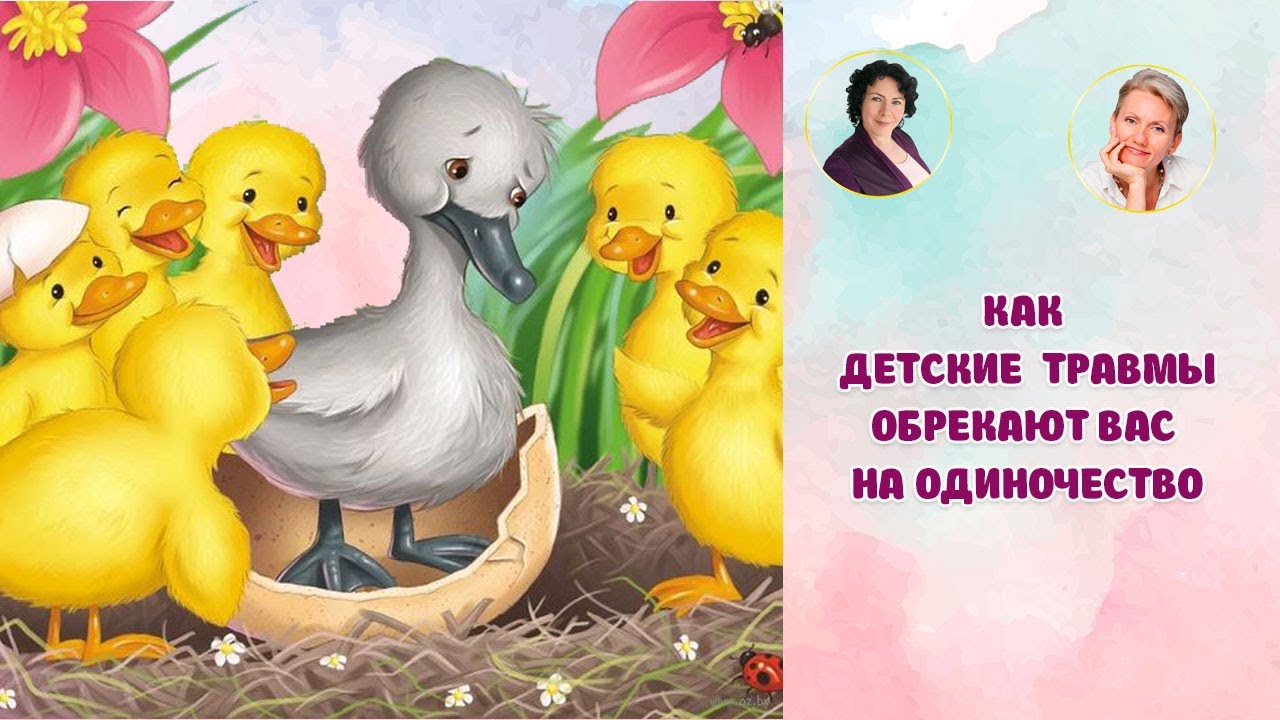 КАК
ДЕТСКИЕ ТРАВМЫ
ОБРЕКАЮТ ВАС
НА ОДИНОЧЕСТВО